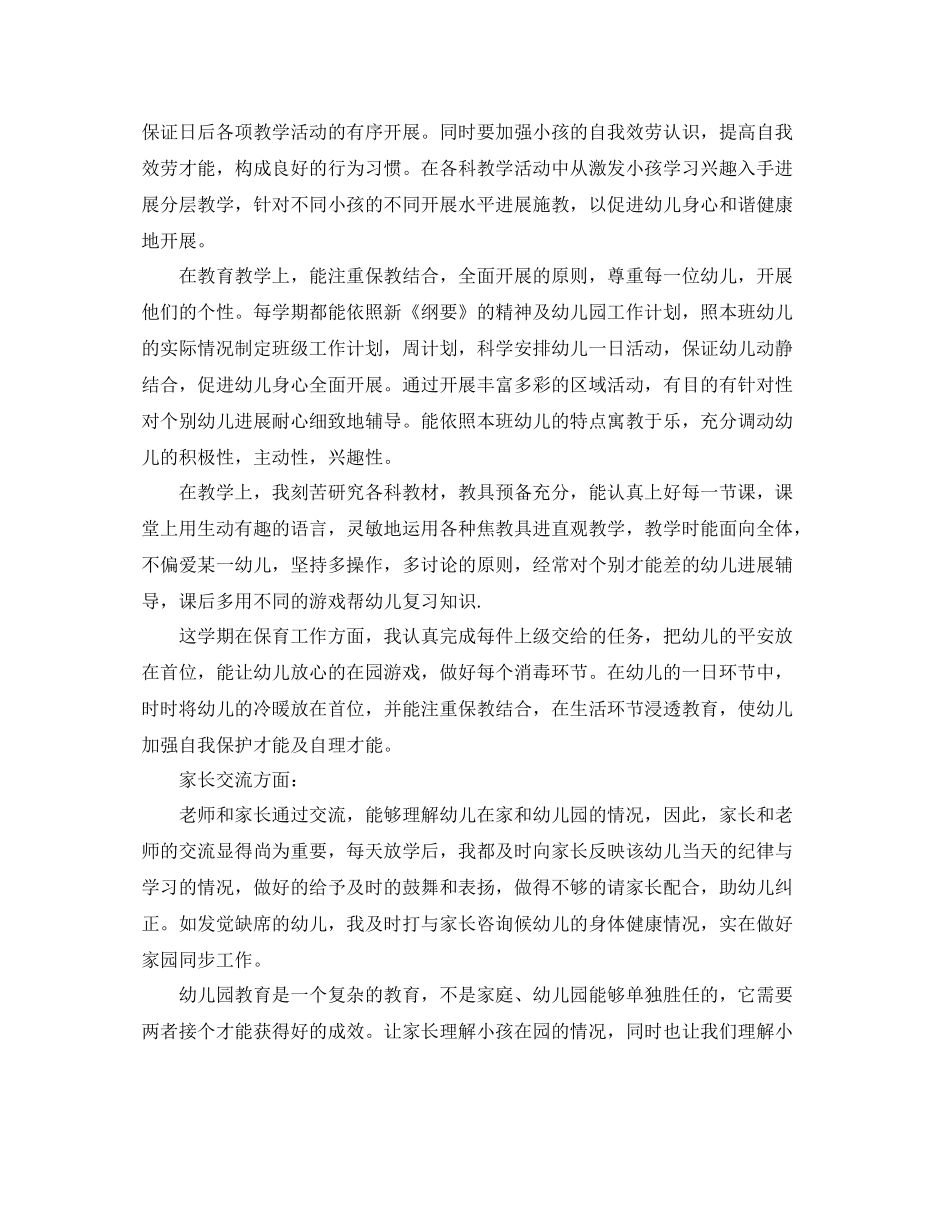 保证日后各项教学活动的有序开展。同时要加强小孩的自我效劳认识，提高自我效劳才能，构成良好的行为习惯。在各科教学活动中从激发小孩学习兴趣入手进展分层教学，针对不同小孩的不同开展水平进展施教，以促进幼儿身心和谐健康地开展。

在教育教学上，能注重保教结合，全面开展的原则，尊重每一位幼儿，开展他们的个性。每学期都能依照新《纲要》的精神及幼儿园工作计划，照本班幼儿的实际情况制定班级工作计划，周计划，科学安排幼儿一日活动，保证幼儿动静结合，促进幼儿身心全面开展。通过开展丰富多彩的区域活动，有目的有针对性对个别幼儿进展耐心细致地辅导。能依照本班幼儿的特点寓教于乐，充分调动幼儿的积极性，主动性，兴趣性。

在教学上，我刻苦研究各科教材，教具预备充分，能认真上好每一节课，课堂上用生动有趣的语言，灵敏地运用各种焦教具进直观教学，教学时能面向全体，不偏爱某一幼儿，坚持多操作，多讨论的原则，经常对个别才能差的幼儿进展辅导，课后多用不同的游戏帮幼儿复习知识.

这学期在保育工作方面，我认真完成每件上级交给的任务，把幼儿的平安放在首位，能让幼儿放心的在园游戏，做好每个消毒环节。在幼儿的一日环节中，时时将幼儿的冷暖放在首位，并能注重保教结合，在生活环节浸透教育，使幼儿加强自我保护才能及自理才能。

家长交流方面：

老师和家长通过交流，能够理解幼儿在家和幼儿园的情况，因此，家长和老师的交流显得尚为重要，每天放学后，我都及时向家长反映该幼儿当天的纪律与学习的情况，做好的给予及时的鼓舞和表扬，做得不够的请家长配合，助幼儿纠正。如发觉缺席的幼儿，我及时打与家长咨询候幼儿的身体健康情况，实在做好家园同步工作。

幼儿园教育是一个复杂的教育，不是家庭、幼儿园能够单独胜任的，它需要两者接个才能获得好的成效。让家长理解小孩在园的情况，同时也让我们理解小